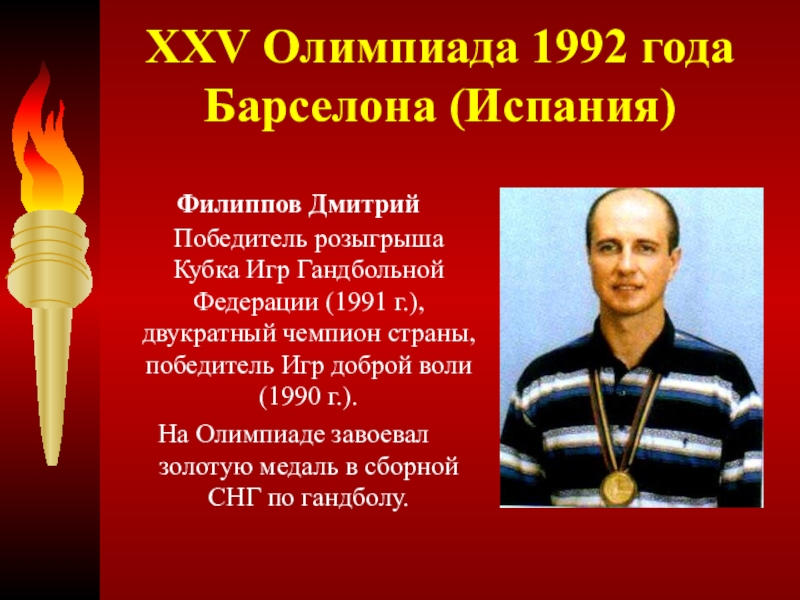 XXV Олимпиада 1992 года
Барселона (Испания)

Филиппов Дмитрий

Победитель розыгрыша Кубка Игр Гандбольной Федерации (1991 г.), двукратный чемпион страны, победитель Игр доброй воли (1990 г.).

На Олимпиаде завоевал золотую медаль в сборной СНГ по гандболу.